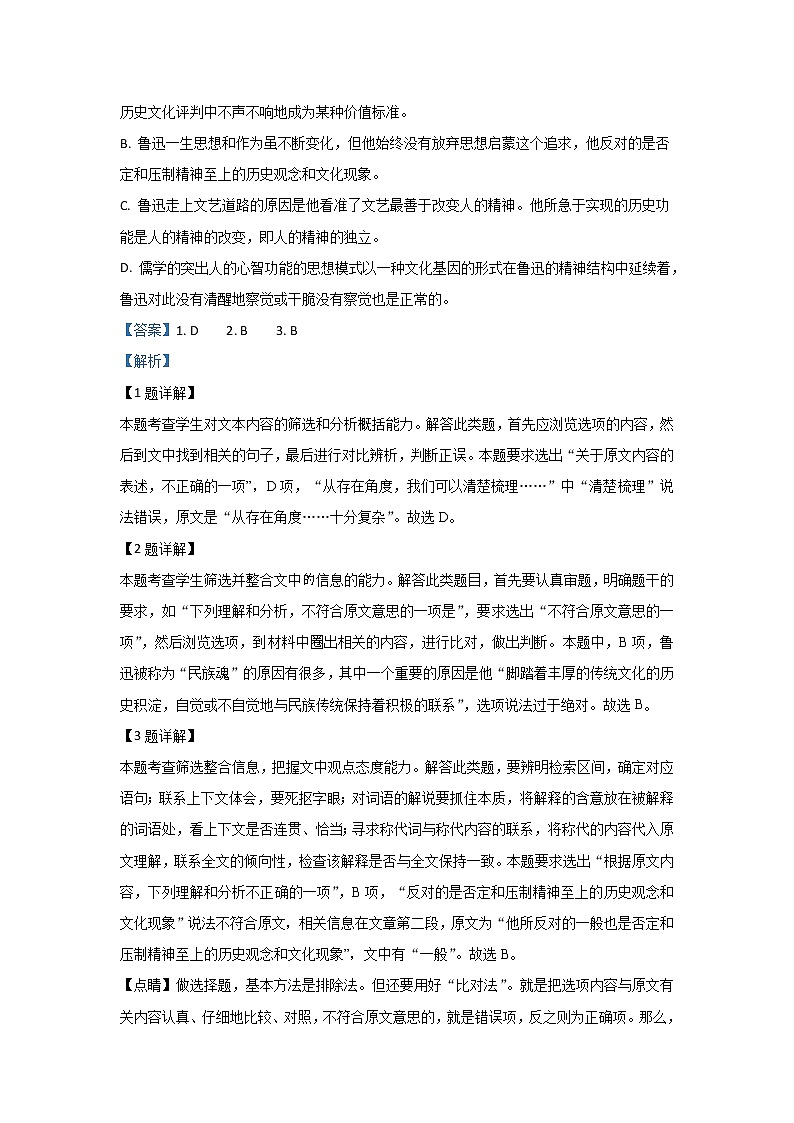 历史文化评判中不声不响地成为某种价值标准。

B. 鲁迅一生思想和作为虽不断变化，但他始终没有放弃思想启蒙这个追求，他反对的是否定和压制精神至上的历史观念和文化现象。

C. 鲁迅走上文艺道路的原因是他看准了文艺最善于改变人的精神。他所急于实现的历史功能是人的精神的改变，即人的精神的独立。

D. 儒学的突出人的心智功能的思想模式以一种文化基因的形式在鲁迅的精神结构中延续着，鲁迅对此没有清醒地察觉或干脆没有察觉也是正常的。

【答案】1. D　2. B　3. B

【解析】

【1题详解】

本题考查学生对文本内容的筛选和分析概括能力。解答此类题，首先应浏览选项的内容，然后到文中找到相关的句子，最后进行对比辨析，判断正误。本题要求选出“关于原文内容的表述，不正确的一项”，D项，“从存在角度，我们可以清楚梳理……”中“清楚梳理”说法错误，原文是“从存在角度……十分复杂”。故选D。

【2题详解】

本题考查学生筛选并整合文中的信息的能力。解答此类题目，首先要认真审题，明确题干的要求，如“下列理解和分析，不符合原文意思的一项是”，要求选出“不符合原文意思的一项”，然后浏览选项，到材料中圈出相关的内容，进行比对，做出判断。本题中，B项，鲁迅被称为“民族魂”的原因有很多，其中一个重要的原因是他“脚踏着丰厚的传统文化的历史积淀，自觉或不自觉地与民族传统保持着积极的联系”，选项说法过于绝对。故选B。

【3题详解】

本题考查筛选整合信息，把握文中观点态度能力。解答此类题，要辨明检索区间，确定对应语句；联系上下文体会，要死抠字眼；对词语的解说要抓住本质，将解释的含意放在被解释的词语处，看上下文是否连贯、恰当；寻求称代词与称代内容的联系，将称代的内容代入原文理解，联系全文的倾向性，检查该解释是否与全文保持一致。本题要求选出“根据原文内容，下列理解和分析不正确的一项”，B项，“反对的是否定和压制精神至上的历史观念和文化现象”说法不符合原文，相关信息在文章第二段，原文为“他所反对的一般也是否定和压制精神至上的历史观念和文化现象”，文中有“一般”。故选B。

【点睛】做选择题，基本方法是排除法。但还要用好“比对法”。就是把选项内容与原文有关内容认真、仔细地比较、对照，不符合原文意思的，就是错误项，反之则为正确项。那么，